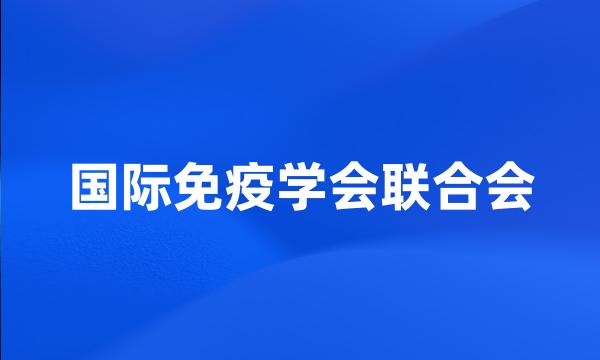 国际免疫学会联合会